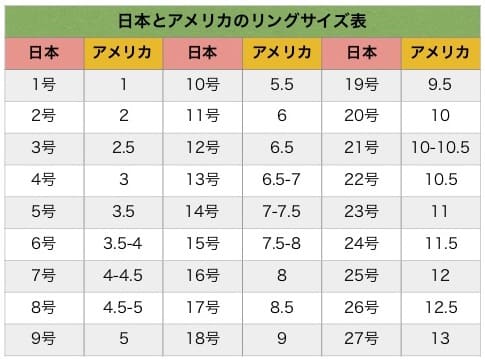 日本とアメリカのリングサイズ表

| 日本 | アメリカ | 日本 | アメリカ | 日本 | アメリカ |
|---|---|---|---|---|---|
| 1号 | 1 | 10号 | 5.5 | 19号 | 9.5 |
| 2号 | 2 | 11号 | 6 | 20号 | 10 |
| 3号 | 2.5 | 12号 | 6.5 | 21号 | 10-10.5 |
| 4号 | 3 | 13号 | 6.5-7 | 22号 | 10.5 |
| 5号 | 3.5 | 14号 | 7-7.5 | 23号 | 11 |
| 6号 | 3.5-4 | 15号 | 7.5-8 | 24号 | 11.5 |
| 7号 | 4-4.5 | 16号 | 8 | 25号 | 12 |
| 8号 | 4.5-5 | 17号 | 8.5 | 26号 | 12.5 |
| 9号 | 5 | 18号 | 9 | 27号 | 13 |